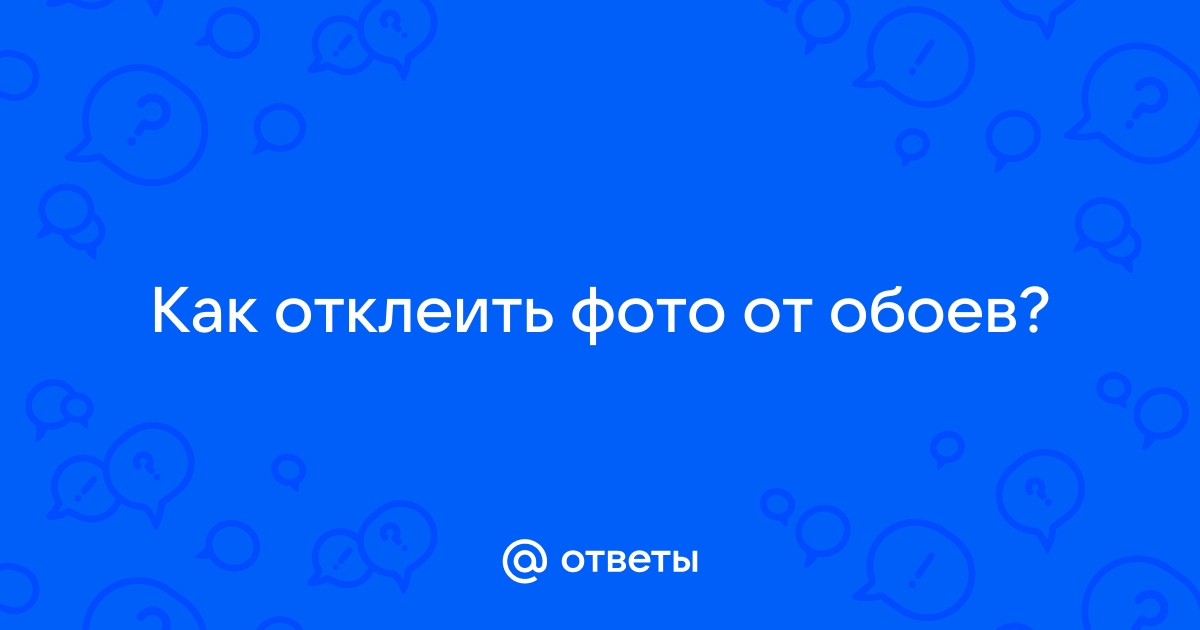 Как отклеить фото от обоев?

@ ответы